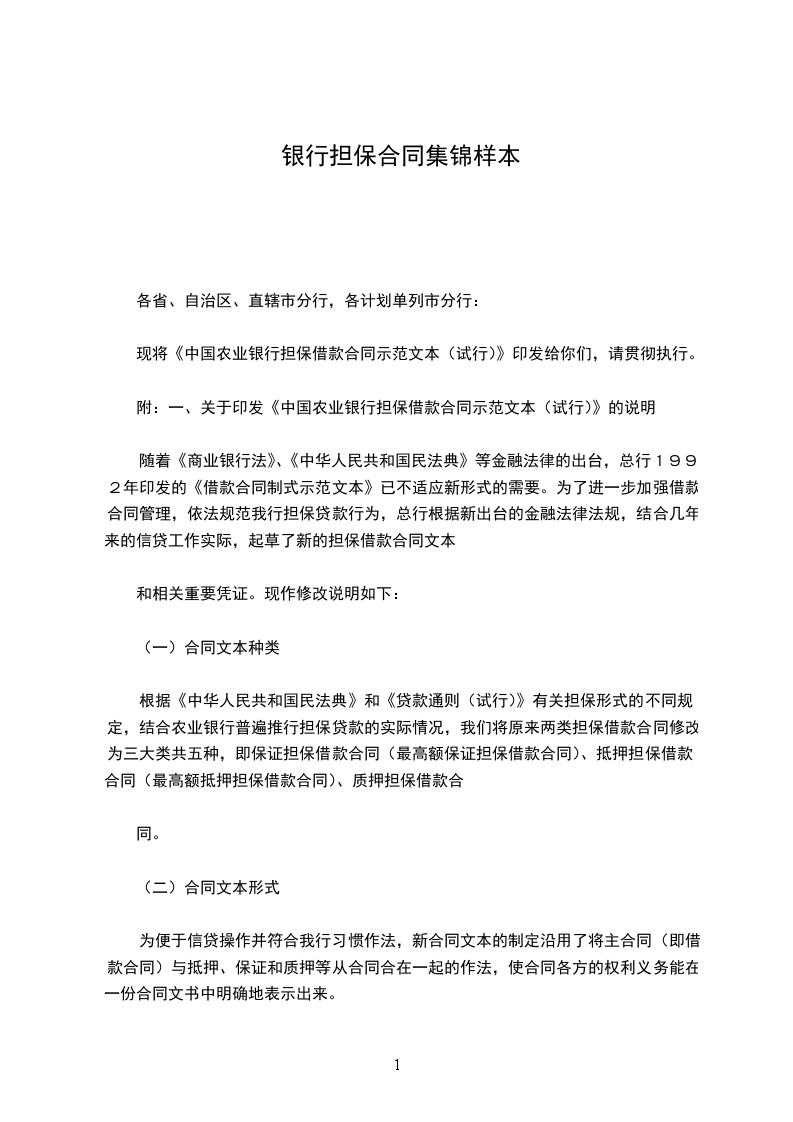 银行担保合同集锦样本

各省、自治区、直辖市分行，各计划单列市分行：

现将《中国农业银行担保借款合同示范文本（试行）》印发给你们，请贯彻执行。

附：一、关于印发《中国农业银行担保借款合同示范文本（试行）》的说明

随着《商业银行法》、《中华人民共和国民法典》等金融法律的出台，总行１９９２年印发的《借款合同制式示范文本》已不适应新形式的需要。为了进一步加强借款合同管理，依法规范我行担保贷款行为，总行根据新出台的金融法律法规，结合几年来的信贷工作实际，起草了新的担保借款合同文本

和相关重要凭证。现作修改说明如下：

（一）合同文本种类

根据《中华人民共和国民法典》和《贷款通则（试行）》有关担保形式的不同规定，结合农业银行普遍推行担保贷款的实际情况，我们将原来两类担保借款合同修改为三大类共五种，即保证担保借款合同（最高额保证担保借款合同）、抵押担保借款合同（最高额抵押担保借款合同）、质押担保借款合

同。

（二）合同文本形式

为便于信贷操作并符合我行习惯作法，新合同文本的制定沿用了将主合同（即借款合同）与抵押、保证和质押等从合同合在一起的作法，使合同各方的权利义务能在一份合同文书中明确地表示出来。

1